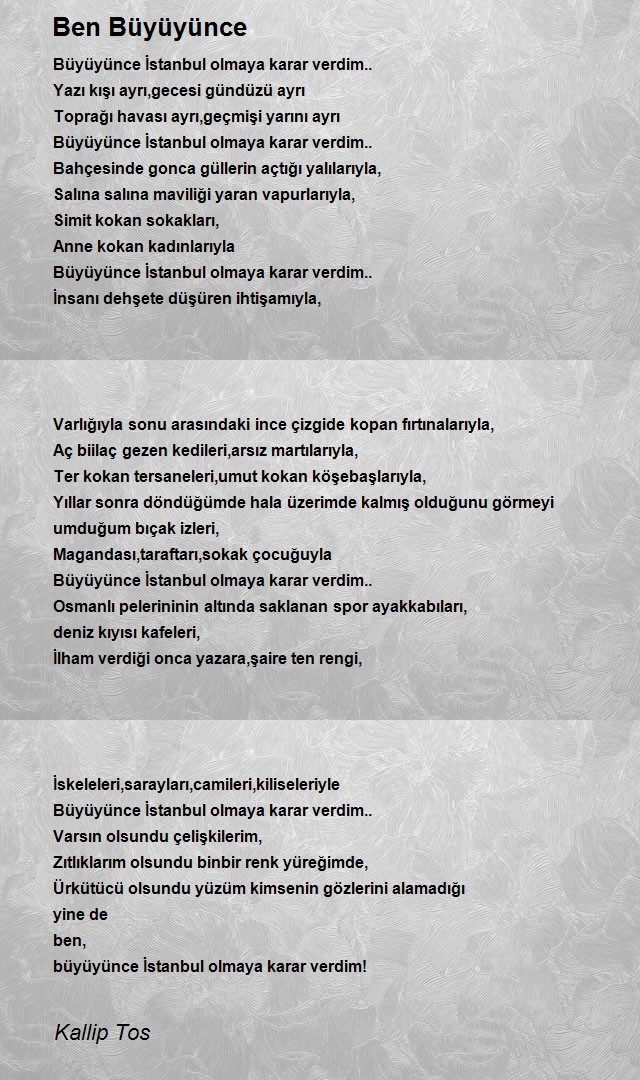 Ben Büyüyünce

Büyüyünce İstanbul olmaya karar verdim..
Yazı kışı ayrı,gecesi gündüzü ayrı
Toprağı havası ayrı,geçmişi yarını ayrı
Büyüyünce İstanbul olmaya karar verdim..
Bahçesinde gonca güllerin açtığı yalılarıyla,
Salına salına maviliği yaran vapurlarıyla,
Simit kokan sokakları,
Anne kokan kadınlarıyla
Büyüyünce İstanbul olmaya karar verdim..
İnsanı dehşete düşüren ihtişamıyla,

Varlığıyla sonu arasındaki ince çizgide kopan fırtınalarıyla,
Aç biilaç gezen kedileri,arsız martılarıyla,
Ter kokan tersaneleri,umut kokan köşebaşlarıyla,
Yıllar sonra döndüğümde hala üzerimde kalmış olduğunu görmeyi umduğum bıçak izleri,
Magandası,taraftarı,sokak çocuğuyla
Büyüyünce İstanbul olmaya karar verdim..
Osmanlı pelerininin altında saklanan spor ayakkabıları,
deniz kıyısı kafeleri,
İlham verdiği onca yazara,şaire ten rengi,

İskeleleri,sarayları,camileri,kiliseleriyle
Büyüyünce İstanbul olmaya karar verdim..
Varsın olsundu çelişkilerim,
Zıtlıklarım olsundu binbir renk yüreğimde,
Ürkütücü olsundu yüzüm kimsenin gözlerini alamadığı
yine de
ben,
büyüyünce İstanbul olmaya karar verdim!

Kallip Tos